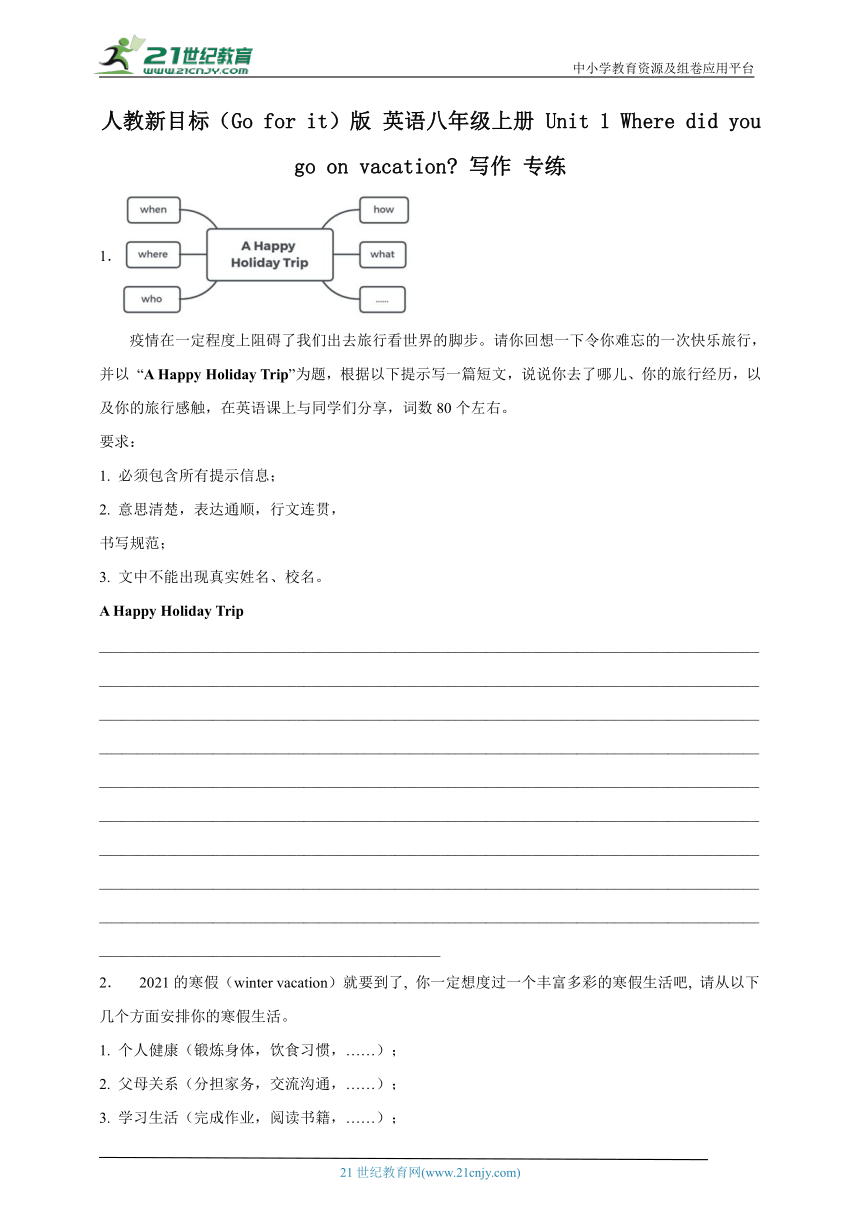 21世纪教育
www.21cnjy.com
中小学教育资源及组卷应用平台

人教新目标（Go for it）版 英语八年级上册 Unit 1 Where did you go on vacation? 写作 专练

1.
when
where
who
A Happy Holiday Trip
how
what
……

疫情在一定程度上阻碍了我们出去旅行看世界的脚步。请你回想一下令你难忘的一次快乐旅行，并以 “A Happy Holiday Trip”为题，根据以下提示写一篇短文，说说你去了哪儿、你的旅行经历，以及你的旅行感触，在英语课上与同学们分享，词数 80 个左右。

要求：

1. 必须包含所有提示信息；

2. 意思清楚，表达通顺，行文连贯，

书写规范；

3. 文中不能出现真实姓名、校名。

A Happy Holiday Trip

2.　 2021 的寒假（winter vacation）就要到了, 你一定想度过一个丰富多彩的寒假生活吧, 请从以下几个方面安排你的寒假生活。

1. 个人健康（锻炼身体，饮食习惯，……）；

2. 父母关系（分担家务，交流沟通，……）；

3. 学习生活（完成作业，阅读书籍，……）；

21 世纪教育网(www.21cnjy.com)